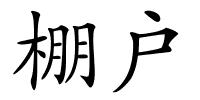 棚户